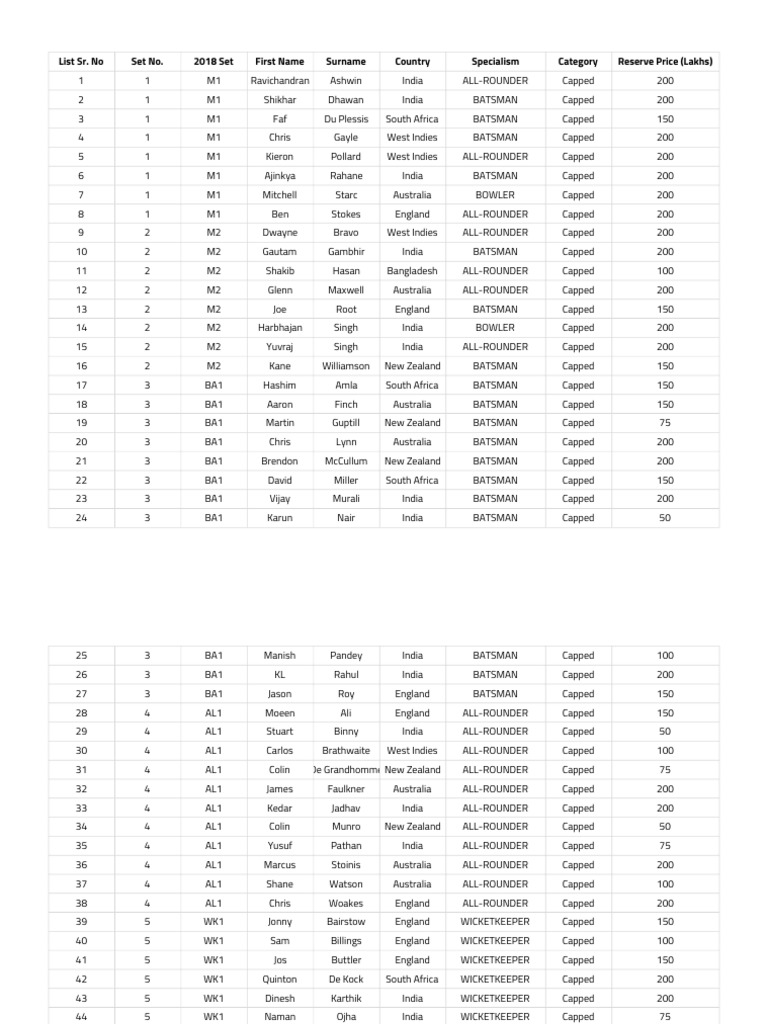 | List Sr. No | Set No. | 2018 Set | First Name | Surname | Country | Specialism | Category | Reserve Price (Lakhs) |
|---|---|---|---|---|---|---|---|---|
| 1 | 1 | M1 | Ravichandran | Ashwin | India | ALL-ROUNDER | Capped | 200 |
| 2 | 1 | M1 | Shikhar | Dhawan | India | BATSMAN | Capped | 200 |
| 3 | 1 | M1 | Faf | Du Plessis | South Africa | BATSMAN | Capped | 150 |
| 4 | 1 | M1 | Chris | Gayle | West Indies | BATSMAN | Capped | 200 |
| 5 | 1 | M1 | Kieron | Pollard | West Indies | ALL-ROUNDER | Capped | 200 |
| 6 | 1 | M1 | Ajinkya | Rahane | India | BATSMAN | Capped | 200 |
| 7 | 1 | M1 | Mitchell | Starc | Australia | BOWLER | Capped | 200 |
| 8 | 1 | M1 | Ben | Stokes | England | ALL-ROUNDER | Capped | 200 |
| 9 | 2 | M2 | Dwayne | Bravo | West Indies | ALL-ROUNDER | Capped | 200 |
| 10 | 2 | M2 | Gautam | Gambhir | India | BATSMAN | Capped | 200 |
| 11 | 2 | M2 | Shakib | Hasan | Bangladesh | ALL-ROUNDER | Capped | 100 |
| 12 | 2 | M2 | Glenn | Maxwell | Australia | ALL-ROUNDER | Capped | 200 |
| 13 | 2 | M2 | Joe | Root | England | BATSMAN | Capped | 150 |
| 14 | 2 | M2 | Harbhajan | Singh | India | BOWLER | Capped | 200 |
| 15 | 2 | M2 | Yuvraj | Singh | India | ALL-ROUNDER | Capped | 200 |
| 16 | 2 | M2 | Kane | Williamson | New Zealand | BATSMAN | Capped | 150 |
| 17 | 3 | BA1 | Hashim | Amla | South Africa | BATSMAN | Capped | 150 |
| 18 | 3 | BA1 | Aaron | Finch | Australia | BATSMAN | Capped | 150 |
| 19 | 3 | BA1 | Martin | Guptill | New Zealand | BATSMAN | Capped | 75 |
| 20 | 3 | BA1 | Chris | Lynn | Australia | BATSMAN | Capped | 200 |
| 21 | 3 | BA1 | Brendon | McCullum | New Zealand | BATSMAN | Capped | 200 |
| 22 | 3 | BA1 | David | Miller | South Africa | BATSMAN | Capped | 150 |
| 23 | 3 | BA1 | Vijay | Murali | India | BATSMAN | Capped | 200 |
| 24 | 3 | BA1 | Karun | Nair | India | BATSMAN | Capped | 50 |

| 25 | 3 | BA1 | Manish | Pandey | India | BATSMAN | Capped | 100 |
|---|---|---|---|---|---|---|---|---|
| 26 | 3 | BA1 | KL | Rahul | India | BATSMAN | Capped | 200 |
| 27 | 3 | BA1 | Jason | Roy | England | BATSMAN | Capped | 150 |
| 28 | 4 | AL1 | Moeen | Ali | England | ALL-ROUNDER | Capped | 150 |
| 29 | 4 | AL1 | Stuart | Binny | India | ALL-ROUNDER | Capped | 50 |
| 30 | 4 | AL1 | Carlos | Brathwaite | West Indies | ALL-ROUNDER | Capped | 100 |
| 31 | 4 | AL1 | Colin | De Grandhomme | New Zealand | ALL-ROUNDER | Capped | 75 |
| 32 | 4 | AL1 | James | Faulkner | Australia | ALL-ROUNDER | Capped | 200 |
| 33 | 4 | AL1 | Kedar | Jadhav | India | ALL-ROUNDER | Capped | 200 |
| 34 | 4 | AL1 | Colin | Munro | New Zealand | ALL-ROUNDER | Capped | 50 |
| 35 | 4 | AL1 | Yusuf | Pathan | India | ALL-ROUNDER | Capped | 75 |
| 36 | 4 | AL1 | Marcus | Stoinis | Australia | ALL-ROUNDER | Capped | 200 |
| 37 | 4 | AL1 | Shane | Watson | Australia | ALL-ROUNDER | Capped | 100 |
| 38 | 4 | AL1 | Chris | Woakes | England | ALL-ROUNDER | Capped | 200 |
| 39 | 5 | WK1 | Jonny | Bairstow | England | WICKETKEEPER | Capped | 150 |
| 40 | 5 | WK1 | Sam | Billings | England | WICKETKEEPER | Capped | 100 |
| 41 | 5 | WK1 | Jos | Buttler | England | WICKETKEEPER | Capped | 150 |
| 42 | 5 | WK1 | Quinton | De Kock | South Africa | WICKETKEEPER | Capped | 200 |
| 43 | 5 | WK1 | Dinesh | Karthik | India | WICKETKEEPER | Capped | 200 |
| 44 | 5 | WK1 | Naman | Ojha | India | WICKETKEEPER | Capped | 75 |